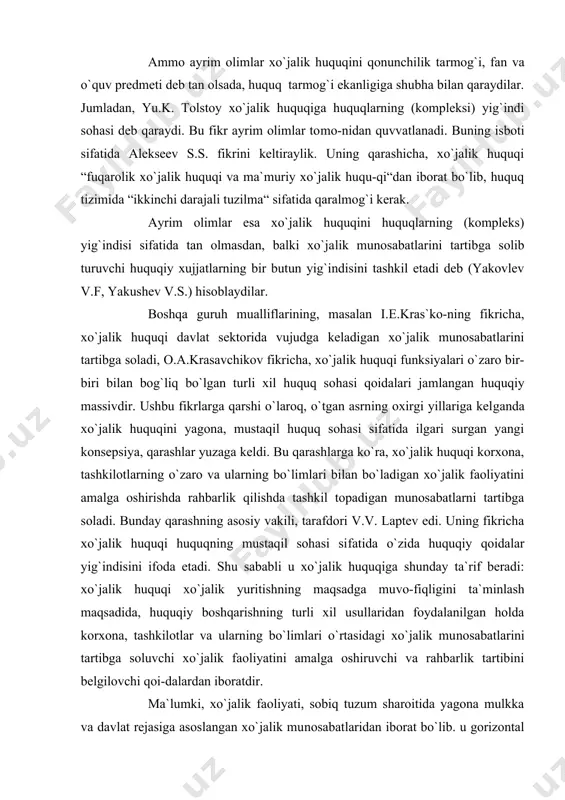 Ammo ayrim olimlar xo`jalik huquqini qonunchilik tarmog`i, fan va o`quv predmeti deb tan olsada, huquq tarmog`i ekanligiga shubha bilan qaraydilar. Jumladan, Yu.K. Tolstoy xo`jalik huquqiga huquqlarning (kompleksi) yig`indi sohasi deb qaraydi. Bu fikr ayrim olimlar tomo-nidan quvvatlanadi. Buning isboti sifatida Alekseev S.S. fikrini keltiraylik. Uning qarashicha, xo`jalik huquqi “fuqarolik xo`jalik huquqi va ma`muriy xo`jalik huqu-qi“dan iborat bo`lib, huquq tizimida “ikkinchi darajali tuzilma“ sifatida qaralmog`i kerak.

Ayrim olimlar esa xo`jalik huquqini huquqlarning (kompleks) yig`indisi sifatida tan olmasdan, balki xo`jalik munosabatlarini tartibga solib turuvchi huquqiy xujjatlarning bir butun yig`indisini tashkil etadi deb (Yakovlev V.F, Yakushev V.S.) hisoblaydilar.

Boshqa guruh mualliflarining, masalan I.E.Kras`ko-ning fikricha, xo`jalik huquqi davlat sektorida vujudga keladigan xo`jalik munosabatlarini tartibga soladi, O.A.Krasavchikov fikricha, xo`jalik huquqi funksiyalari o`zaro bir-biri bilan bog`liq bo`lgan turli xil huquq sohasi qoidalari jamlangan huquqiy massivdir. Ushbu fikrlarga qarshi o`laroq, o`tgan asrning oxirgi yillariga kelganda xo`jalik huquqini yagona, mustaqil huquq sohasi sifatida ilgari surgan yangi konsepsiya, qarashlar yuzaga keldi. Bu qarashlarga ko`ra, xo`jalik huquqi korxona, tashkilotlarning o`zaro va ularning bo`limlari bilan bo`ladigan xo`jalik faoliyatini amalga oshirishda rahbarlik qilishda tashkil topadigan munosabatlarni tartibga soladi. Bunday qarashning asosiy vakili, tarafdori V.V. Laptev edi. Uning fikricha xo`jalik huquqi huquqning mustaqil sohasi sifatida o`zida huquqiy qoidalar yig`indisini ifoda etadi. Shu sababli u xo`jalik huquqiga shunday ta`rif beradi: xo`jalik huquqi xo`jalik yuritishning maqsadga muvo-fiqligini ta`minlash maqsadida, huquqiy boshqarishning turli xil usullaridan foydalanilgan holda korxona, tashkilotlar va ularning bo`limlari o`rtasidagi xo`jalik munosabatlarini tartibga soluvchi xo`jalik faoliyatini amalga oshiruvchi va rahbarlik tartibini belgilovchi qoi-dalardan iboratdir.

Ma`lumki, xo`jalik faoliyati, sobiq tuzum sharoitida yagona mulkka va davlat rejasiga asoslangan xo`jalik munosabatlaridan iborat bo`lib. u gorizontal